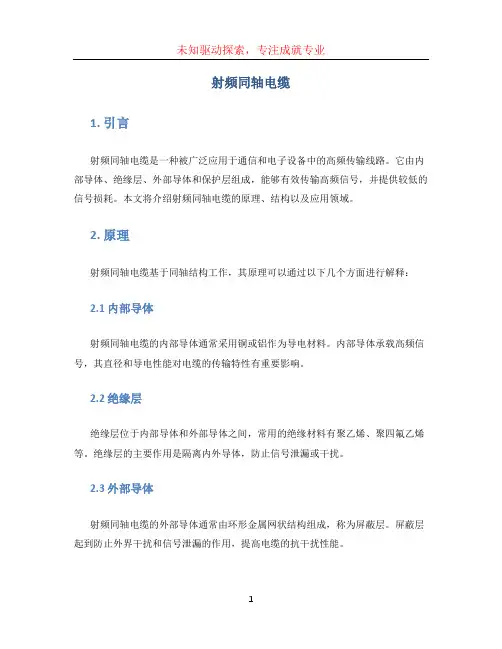 未知驱动探索，专注成就专业

射频同轴电缆

1. 引言

射频同轴电缆是一种被广泛应用于通信和电子设备中的高频传输线路。它由内部导体、绝缘层、外部导体和保护层组成，能够有效传输高频信号，并提供较低的信号损耗。本文将介绍射频同轴电缆的原理、结构以及应用领域。

2. 原理

射频同轴电缆基于同轴结构工作，其原理可以通过以下几个方面进行解释：

2.1 内部导体

射频同轴电缆的内部导体通常采用铜或铝作为导电材料。内部导体承载高频信号，其直径和导电性能对电缆的传输特性有重要影响。

2.2 绝缘层

绝缘层位于内部导体和外部导体之间，常用的绝缘材料有聚乙烯、聚四氟乙烯等。绝缘层的主要作用是隔离内外导体，防止信号泄漏或干扰。

2.3 外部导体

射频同轴电缆的外部导体通常由环形金属网状结构组成，称为屏蔽层。屏蔽层起到防止外界干扰和信号泄漏的作用，提高电缆的抗干扰性能。

1